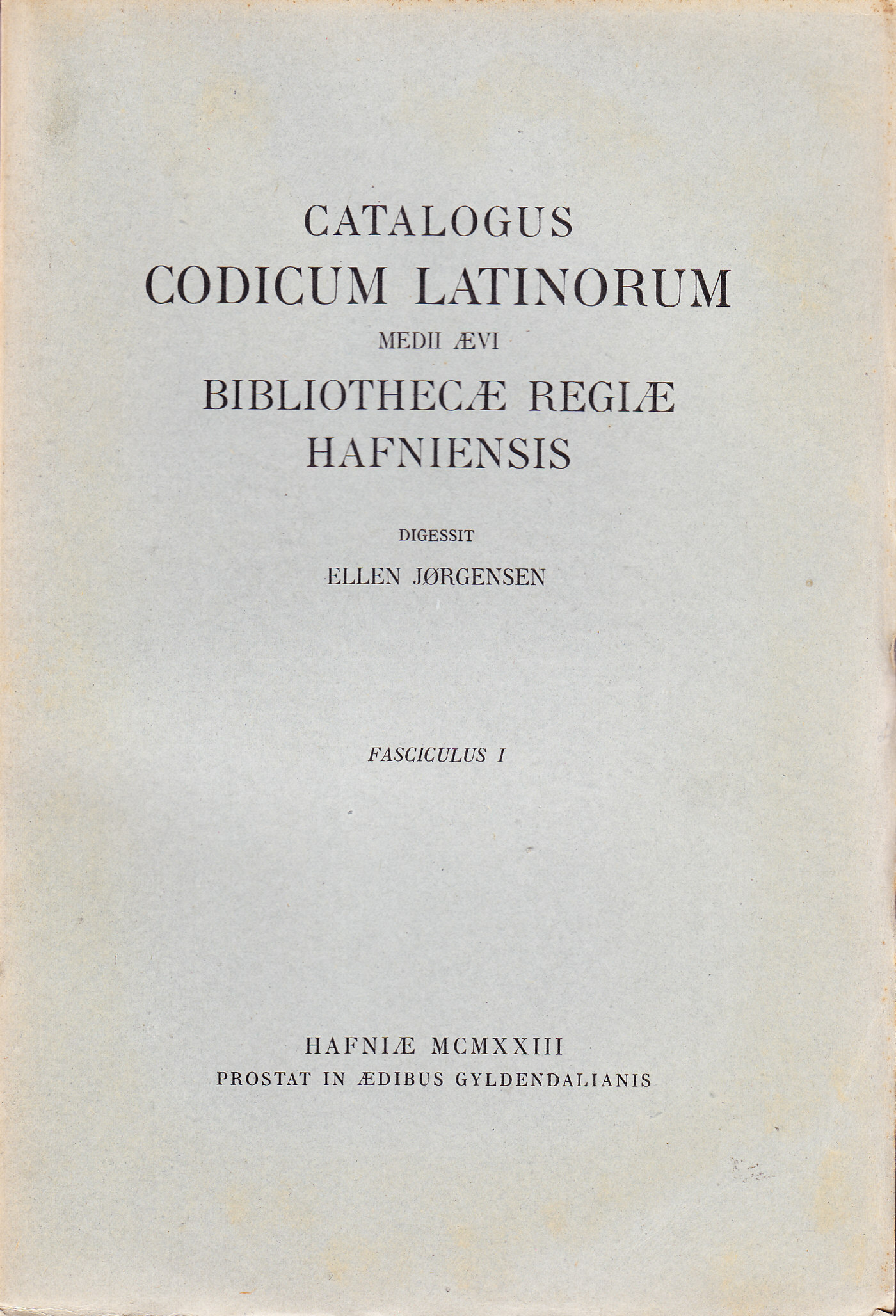 CATALOGUS
CODICUM LATINORUM
MEDII ÆVI
BIBLIOTHECÆ REGIÆ
HAFNIENSIS

DIGESSIT
ELLEN JØRGENSEN

FASCICULUS I

HAFNIÆ MCMXXIII
PROSTAT IN ÆDIBUS GYLDENDALIANIS